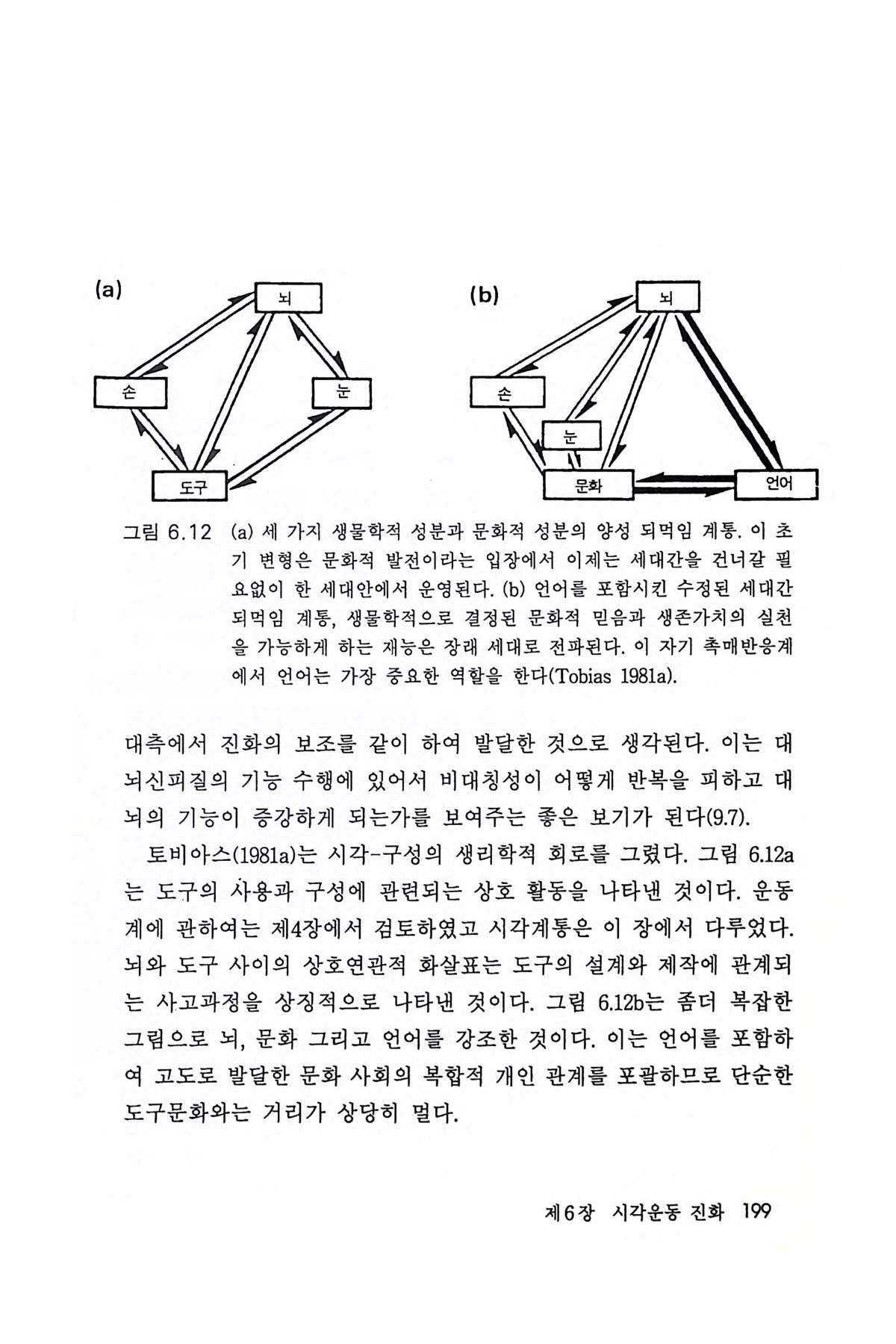 (a)

뇌

손

눈

도구

(b)

뇌

손

눈

문화

언어

그림 6.12 (a) 세 가지 생물학적 성분과 문화적 성분의 양성 되먹임 계통. 이 초기 변형은 문화적 발전이라는 입장에서 이제는 세대간을 건너갈 필요없이 한 세대안에서 운영된다. (b) 언어를 포함시킨 수정된 세대간 되먹임 계통, 생물학적으로 결정된 문화적 믿음과 생존가치의 실천을 가능하게 하는 재능은 장래 세대로 전파된다. 이 자기 촉매반응계에서 언어는 가장 중요한 역할을 한다(Tobias 1981a).

대측에서 진화의 보조를 같이 하여 발달한 것으로 생각된다. 이는 대뇌신피질의 기능 수행에 있어서 비대칭성이 어떻게 반복을 피하고 대뇌의 기능이 증강하게 되는가를 보여주는 좋은 보기가 된다(9.7).

토비아스(1981a)는 시각-구성의 생리학적 회로를 그렸다. 그림 6.12a는 도구의 사용과 구성에 관련되는 상호 활동을 나타낸 것이다. 운동계에 관하여는 제4장에서 검토하였고 시각계통은 이 장에서 다루었다. 뇌와 도구 사이의 상호연관적 화살표는 도구의 설계와 제작에 관계되는 사고과정을 상징적으로 나타낸 것이다. 그림 6.12b는 좀더 복잡한 그림으로 뇌, 문화 그리고 언어를 강조한 것이다. 이는 언어를 포함하여 고도로 발달한 문화 사회의 복합적 개인 관계를 포괄하므로 단순한 도구문화와는 거리가 상당히 멀다.

제6장 시각운동 진화 199